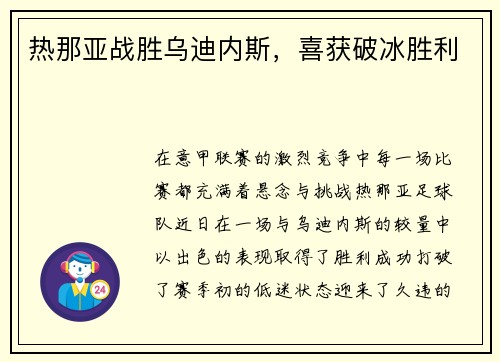 热那亚战胜乌迪内斯，喜获破冰胜利

在意甲联赛的激烈竞争中每一场比赛都充满着悬念与挑战热那亚足球队近日在一场与乌迪内斯的较量中以出色的表现取得了胜利成功打破了赛季初的低迷状态迎来了久违的

24